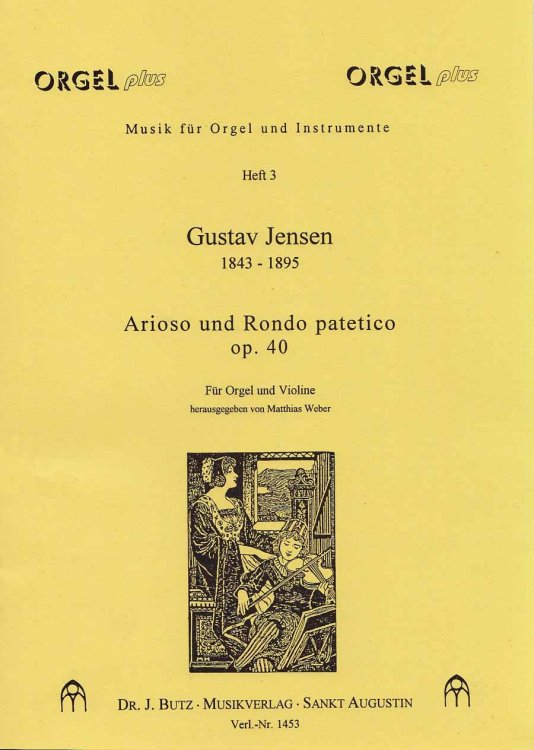 ORGEL plus

ORGEL plus

Musik für Orgel und Instrumente

Heft 3

Gustav Jensen
1843 - 1895

Arioso und Rondo patetico
op. 40

Für Orgel und Violine
herausgegeben von Matthias Weber

DR. J. BUTZ · MUSIKVERLAG · SANKT AUGUSTIN
Verl.-Nr. 1453